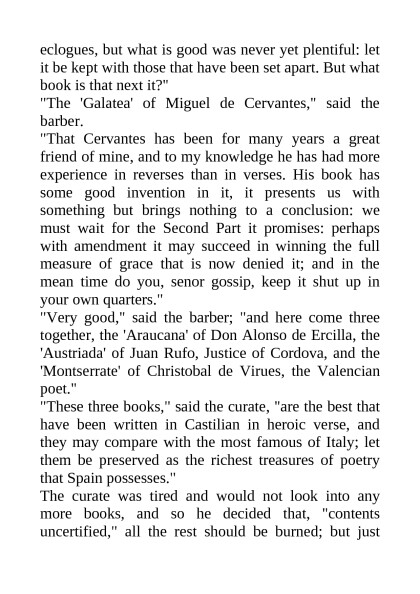 eclogues, but what is good was never yet plentiful: let it be kept with those that have been set apart. But what book is that next it?"
"The 'Galatea' of Miguel de Cervantes," said the barber.
"That Cervantes has been for many years a great friend of mine, and to my knowledge he has had more experience in reverses than in verses. His book has some good invention in it, it presents us with something but brings nothing to a conclusion: we must wait for the Second Part it promises: perhaps with amendment it may succeed in winning the full measure of grace that is now denied it; and in the mean time do you, senor gossip, keep it shut up in your own quarters."
"Very good," said the barber; "and here come three together, the 'Araucana' of Don Alonso de Ercilla, the 'Austriada' of Juan Rufo, Justice of Cordova, and the 'Montserrate' of Christobal de Virues, the Valencian poet."
"These three books," said the curate, "are the best that have been written in Castilian in heroic verse, and they may compare with the most famous of Italy; let them be preserved as the richest treasures of poetry that Spain possesses."
The curate was tired and would not look into any more books, and so he decided that, "contents uncertified," all the rest should be burned; but just